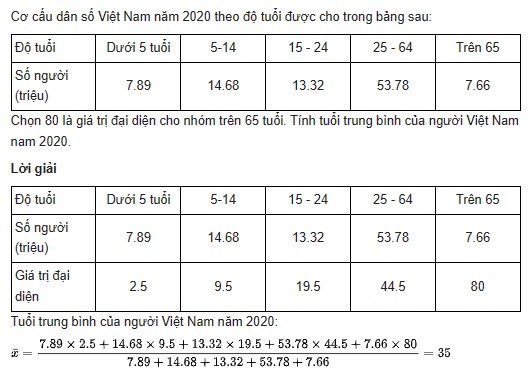 Cơ cấu dân số Việt Nam năm 2020 theo độ tuổi được cho trong bảng sau:

| Độ tuổi | Dưới 5 tuổi | 5-14 | 15 - 24 | 25 - 64 | Trên 65 |
|---|---|---|---|---|---|
| Số người (triệu) | 7.89 | 14.68 | 13.32 | 53.78 | 7.66 |

Chọn 80 là giá trị đại diện cho nhóm trên 65 tuổi. Tính tuổi trung bình của người Việt Nam nam 2020.

Lời giải

| Độ tuổi | Dưới 5 tuổi | 5-14 | 15 - 24 | 25 - 64 | Trên 65 |
|---|---|---|---|---|---|
| Số người (triệu) | 7.89 | 14.68 | 13.32 | 53.78 | 7.66 |
| Giá trị đại diện | 2.5 | 9.5 | 19.5 | 44.5 | 80 |

Tuổi trung bình của người Việt Nam năm 2020:

$\bar{x} = \frac{7.89 \times 2.5 + 14.68 \times 9.5 + 13.32 \times 19.5 + 53.78 \times 44.5 + 7.66 \times 80}{7.89 + 14.68 + 13.32 + 53.78 + 7.66} = 35$